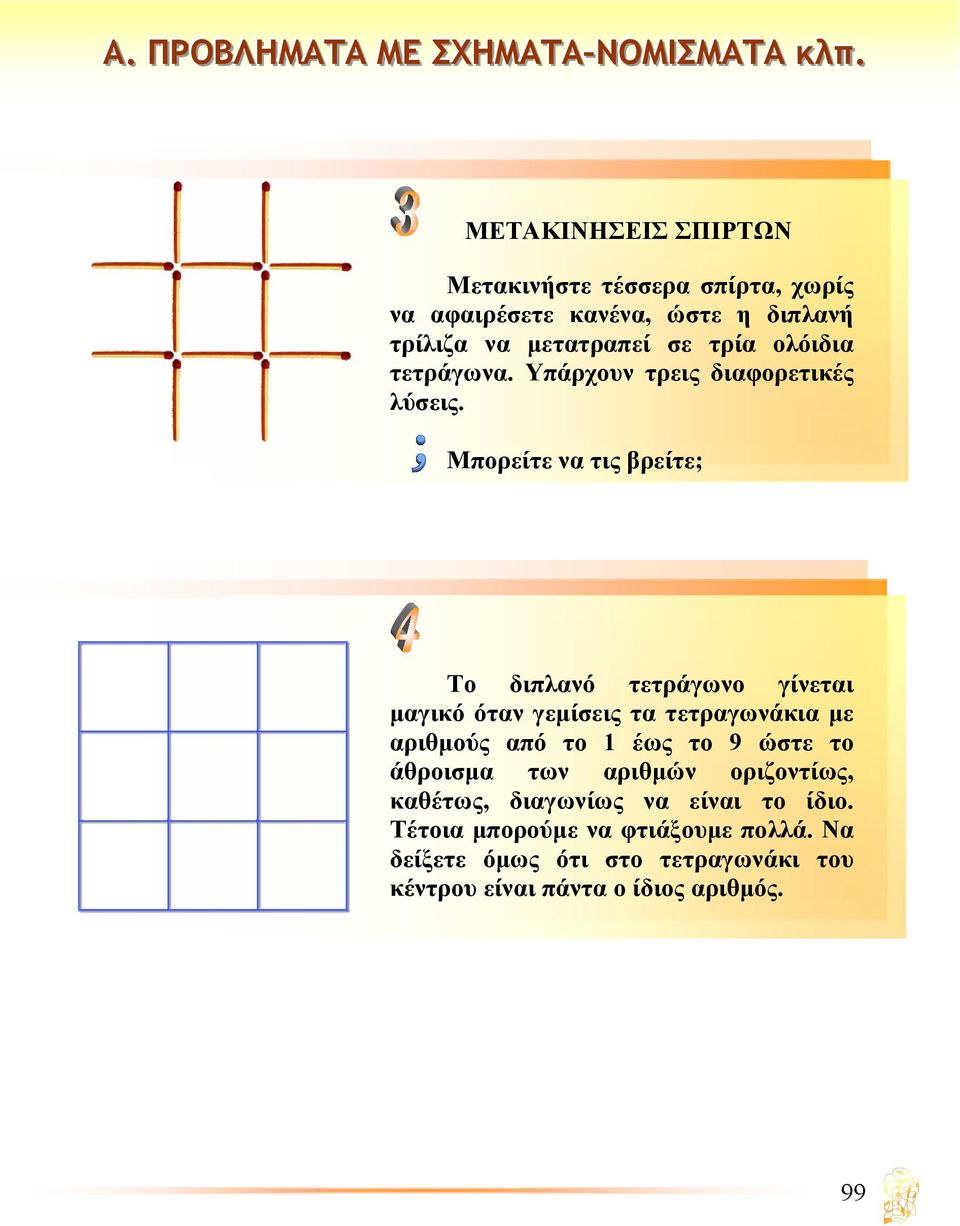 Α. ΠΡΟΒΛΗΜΑΤΑ ΜΕ ΣΧΗΜΑΤΑ-ΝΟΜΙΣΜΑΤΑ κλπ.

3

ΜΕΤΑΚΙΝΗΣΕΙΣ ΣΠΙΡΤΩΝ

Μετακινήστε τέσσερα σπίρτα, χωρίς να αφαιρέσετε κανένα, ώστε η διπλανή τρίλιζα να μετατραπεί σε τρία ολόιδια τετράγωνα. Υπάρχουν τρεις διαφορετικές λύσεις.

; Μπορείτε να τις βρείτε;

4

Το διπλανό τετράγωνο γίνεται μαγικό όταν γεμίσεις τα τετραγωνάκια με αριθμούς από το 1 έως το 9 ώστε το άθροισμα των αριθμών οριζοντίως, καθέτως, διαγωνίως να είναι το ίδιο. Τέτοια μπορούμε να φτιάξουμε πολλά. Να δείξετε όμως ότι στο τετραγωνάκι του κέντρου είναι πάντα ο ίδιος αριθμός.

99